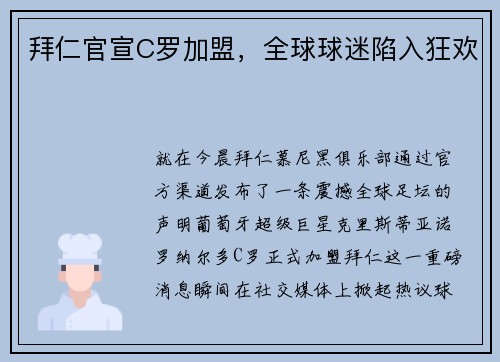 拜仁官宣C罗加盟，全球球迷陷入狂欢

就在今晨拜仁慕尼黑俱乐部通过官方渠道发布了一条震撼全球足坛的声明葡萄牙超级巨星克里斯蒂亚诺罗纳尔多C罗正式加盟拜仁这一重磅消息瞬间在社交媒体上掀起热议球